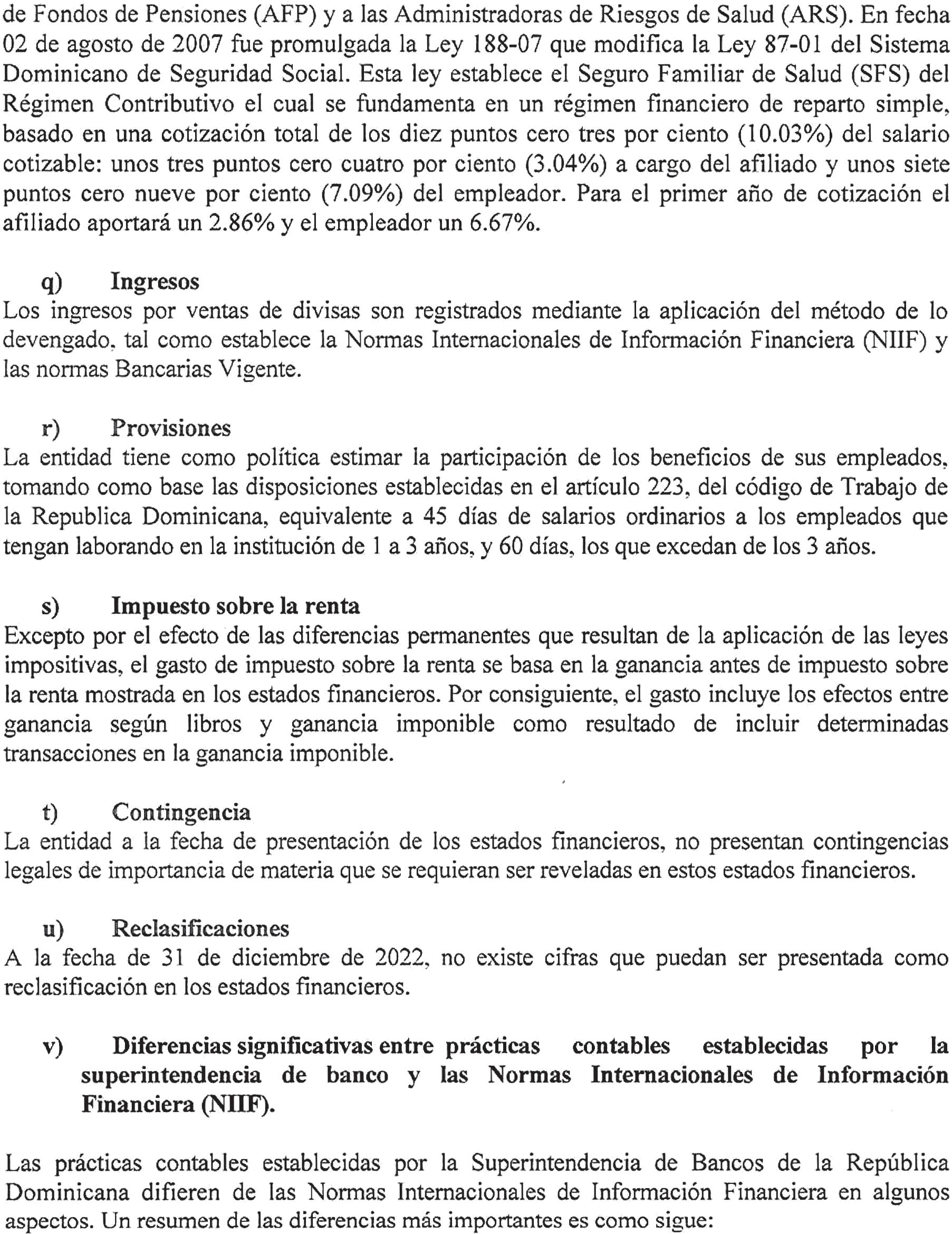 de Fondos de Pensiones (AFP) y a las Administradoras de Riesgos de Salud (ARS). En fecha 02 de agosto de 2007 fue promulgada la Ley 188-07 que modifica la Ley 87-01 del Sistema Dominicano de Seguridad Social. Esta ley establece el Seguro Familiar de Salud (SFS) del Régimen Contributivo el cual se fundamenta en un régimen financiero de reparto simple, basado en una cotización total de los diez puntos cero tres por ciento (10.03%) del salario cotizable: unos tres puntos cero cuatro por ciento (3.04%) a cargo del afiliado y unos siete puntos cero nueve por ciento (7.09%) del empleador. Para el primer año de cotización el afiliado aportará un 2.86% y el empleador un 6.67%.

q) Ingresos
Los ingresos por ventas de divisas son registrados mediante la aplicación del método de lo devengado, tal como establece la Normas Internacionales de Información Financiera (NIIF) y las normas Bancarias Vigente.

r) Provisiones
La entidad tiene como política estimar la participación de los beneficios de sus empleados, tomando como base las disposiciones establecidas en el artículo 223, del código de Trabajo de la Republica Dominicana, equivalente a 45 días de salarios ordinarios a los empleados que tengan laborando en la institución de 1 a 3 años, y 60 días, los que excedan de los 3 años.

s) Impuesto sobre la renta
Excepto por el efecto de las diferencias permanentes que resultan de la aplicación de las leyes impositivas, el gasto de impuesto sobre la renta se basa en la ganancia antes de impuesto sobre la renta mostrada en los estados financieros. Por consiguiente, el gasto incluye los efectos entre ganancia según libros y ganancia imponible como resultado de incluir determinadas transacciones en la ganancia imponible.

t) Contingencia
La entidad a la fecha de presentación de los estados financieros, no presentan contingencias legales de importancia de materia que se requieran ser reveladas en estos estados financieros.

u) Reclasificaciones
A la fecha de 31 de diciembre de 2022, no existe cifras que puedan ser presentada como reclasificación en los estados financieros.

v) Diferencias significativas entre prácticas contables establecidas por la superintendencia de banco y las Normas Internacionales de Información Financiera (NIIF).

Las prácticas contables establecidas por la Superintendencia de Bancos de la República Dominicana difieren de las Normas Internacionales de Información Financiera en algunos aspectos. Un resumen de las diferencias más importantes es como sigue: